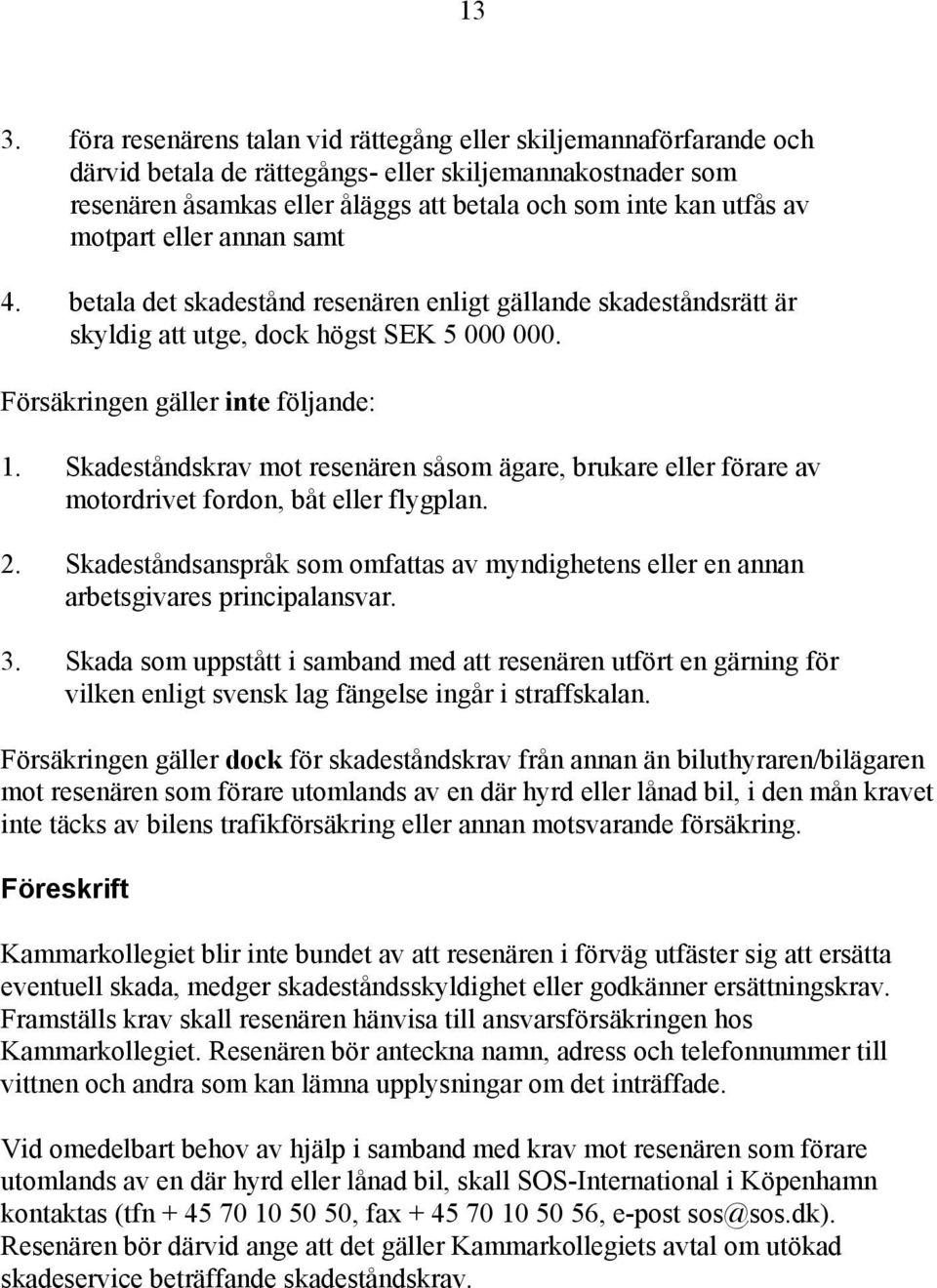 13

3. föra resenärens talan vid rättegång eller skiljemannaförfarande och därvid betala de rättegångs- eller skiljemannakostnader som resenären åsamkas eller åläggs att betala och som inte kan utfås av motpart eller annan samt

4. betala det skadestånd resenären enligt gällande skadeståndsrätt är skyldig att utge, dock högst SEK 5 000 000.

Försäkringen gäller inte följande:

1. Skadeståndskrav mot resenären såsom ägare, brukare eller förare av motordrivet fordon, båt eller flygplan.

2. Skadeståndsanspråk som omfattas av myndighetens eller en annan arbetsgivares principalansvar.

3. Skada som uppstått i samband med att resenären utfört en gärning för vilken enligt svensk lag fängelse ingår i straffskalan.

Försäkringen gäller dock för skadeståndskrav från annan än biluthyraren/bilägaren mot resenären som förare utomlands av en där hyrd eller lånad bil, i den mån kravet inte täcks av bilens trafikförsäkring eller annan motsvarande försäkring.

Föreskrift

Kammarkollegiet blir inte bundet av att resenären i förväg utfäster sig att ersätta eventuell skada, medger skadeståndsskyldighet eller godkänner ersättningskrav. Framställs krav skall resenären hänvisa till ansvarsförsäkringen hos Kammarkollegiet. Resenären bör anteckna namn, adress och telefonnummer till vittnen och andra som kan lämna upplysningar om det inträffade.

Vid omedelbart behov av hjälp i samband med krav mot resenären som förare utomlands av en där hyrd eller lånad bil, skall SOS-International i Köpenhamn kontaktas (tfn + 45 70 10 50 50, fax + 45 70 10 50 56, e-post sos@sos.dk). Resenären bör därvid ange att det gäller Kammarkollegiets avtal om utökad skadeservice beträffande skadeståndskrav.